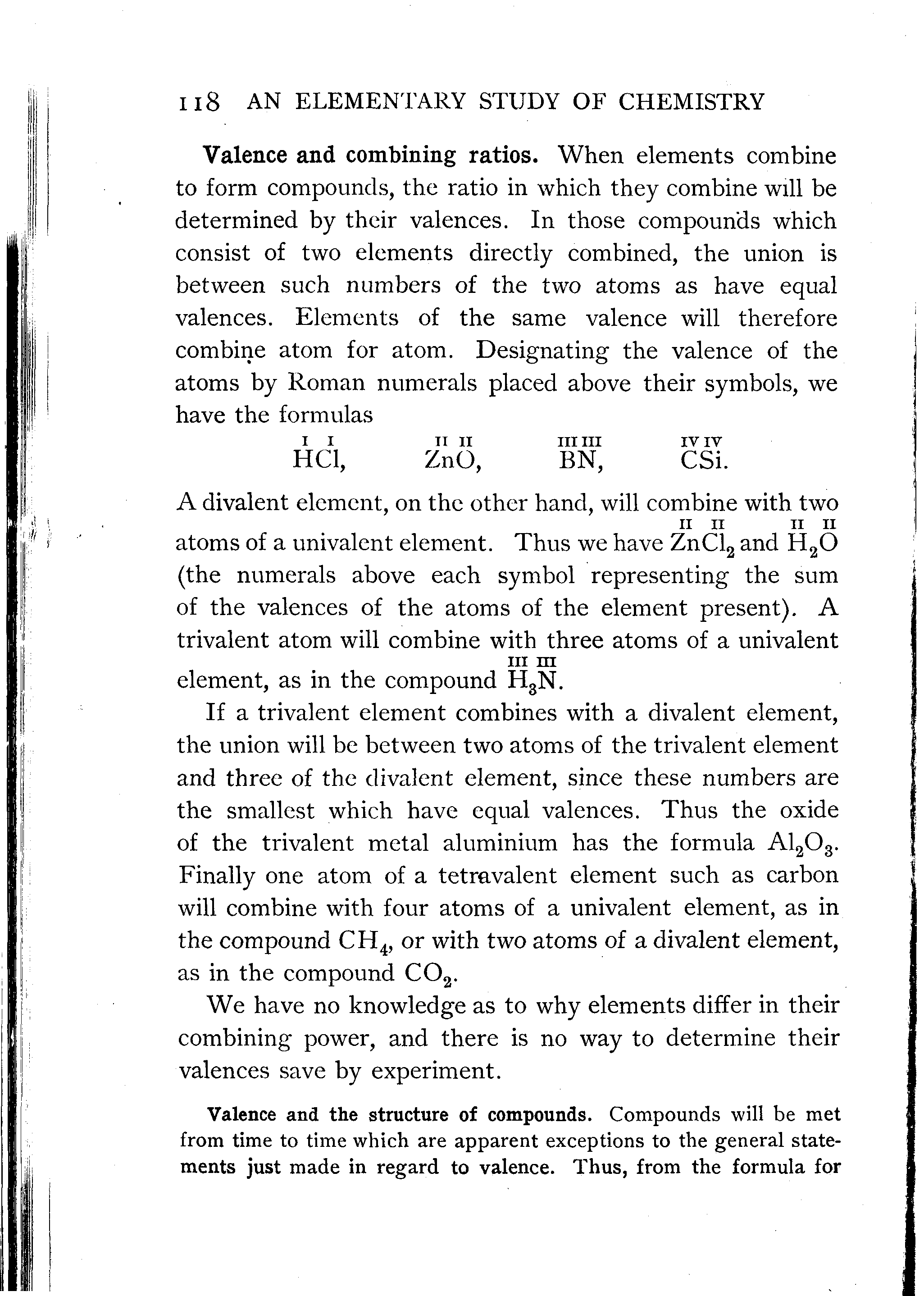 118 AN ELEMENTARY STUDY OF CHEMISTRY

**Valence and combining ratios.** When elements combine to form compounds, the ratio in which they combine will be determined by their valences. In those compounds which consist of two elements directly combined, the union is between such numbers of the two atoms as have equal valences. Elements of the same valence will therefore combine atom for atom. Designating the valence of the atoms by Roman numerals placed above their symbols, we have the formulas

$\overset{I}{H}\overset{I}{Cl}$, $\overset{II}{Zn}\overset{II}{O}$, $\overset{III}{B}\overset{III}{N}$, $\overset{IV}{C}\overset{IV}{Si}$.

A divalent element, on the other hand, will combine with two atoms of a univalent element. Thus we have $\overset{II}{Zn}\overset{II}{Cl_2}$ and $\overset{II}{H_2}\overset{II}{O}$ (the numerals above each symbol representing the sum of the valences of the atoms of the element present). A trivalent atom will combine with three atoms of a univalent element, as in the compound $\overset{III}{H_3}\overset{III}{N}$.

If a trivalent element combines with a divalent element, the union will be between two atoms of the trivalent element and three of the divalent element, since these numbers are the smallest which have equal valences. Thus the oxide of the trivalent metal aluminium has the formula $Al_2O_3$. Finally one atom of a tetravalent element such as carbon will combine with four atoms of a univalent element, as in the compound $CH_4$, or with two atoms of a divalent element, as in the compound $CO_2$.

We have no knowledge as to why elements differ in their combining power, and there is no way to determine their valences save by experiment.

**Valence and the structure of compounds.** Compounds will be met from time to time which are apparent exceptions to the general statements just made in regard to valence. Thus, from the formula for